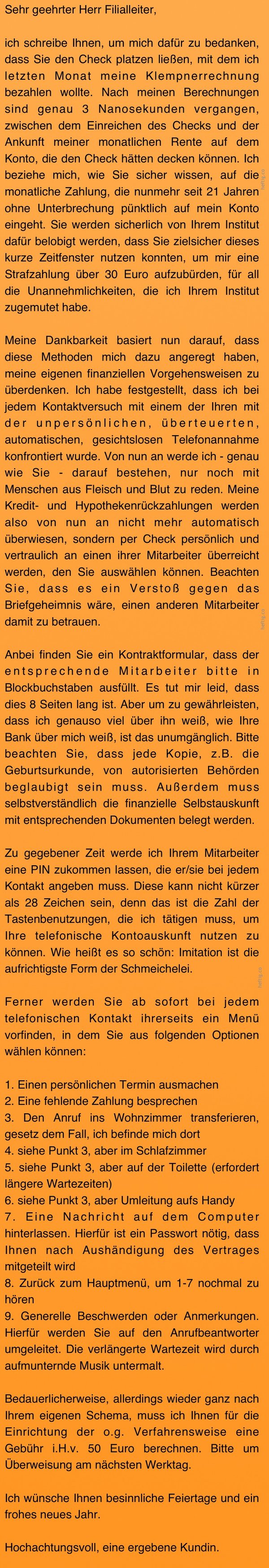 Sehr geehrter Herr Filialleiter,

ich schreibe Ihnen, um mich dafür zu bedanken, dass Sie den Check platzen ließen, mit dem ich letzten Monat meine Klempnerrechnung bezahlen wollte. Nach meinen Berechnungen sind genau 3 Nanosekunden vergangen, zwischen dem Einreichen des Checks und der Ankunft meiner monatlichen Rente auf dem Konto, die den Check hätten decken können. Ich beziehe mich, wie Sie sicher wissen, auf die monatliche Zahlung, die nunmehr seit 21 Jahren ohne Unterbrechung pünktlich auf mein Konto eingeht. Sie werden sicherlich von Ihrem Institut dafür belobigt werden, dass Sie zielsicher dieses kurze Zeitfenster nutzen konnten, um mir eine Strafzahlung über 30 Euro aufzubürden, für all die Unannehmlichkeiten, die ich Ihrem Institut zugemutet habe.

Meine Dankbarkeit basiert nun darauf, dass diese Methoden mich dazu angeregt haben, meine eigenen finanziellen Vorgehensweisen zu überdenken. Ich habe festgestellt, dass ich bei jedem Kontaktversuch mit einem der Ihren mit der unpersönlichen, überteuerten, automatischen, gesichtslosen Telefonannahme konfrontiert wurde. Von nun an werde ich - genau wie Sie - darauf bestehen, nur noch mit Menschen aus Fleisch und Blut zu reden. Meine Kredit- und Hypothekenrückzahlungen werden also von nun an nicht mehr automatisch überwiesen, sondern per Check persönlich und vertraulich an einen ihrer Mitarbeiter überreicht werden, den Sie auswählen können. Beachten Sie, dass es ein Verstoß gegen das Briefgeheimnis wäre, einen anderen Mitarbeiter damit zu betrauen.

Anbei finden Sie ein Kontraktformular, dass der entsprechende Mitarbeiter bitte in Blockbuchstaben ausfüllt. Es tut mir leid, dass dies 8 Seiten lang ist. Aber um zu gewährleisten, dass ich genauso viel über ihn weiß, wie Ihre Bank über mich weiß, ist das unumgänglich. Bitte beachten Sie, dass jede Kopie, z.B. die Geburtsurkunde, von autorisierten Behörden beglaubigt sein muss. Außerdem muss selbstverständlich die finanzielle Selbstauskunft mit entsprechenden Dokumenten belegt werden.

Zu gegebener Zeit werde ich Ihrem Mitarbeiter eine PIN zukommen lassen, die er/sie bei jedem Kontakt angeben muss. Diese kann nicht kürzer als 28 Zeichen sein, denn das ist die Zahl der Tastenbenutzungen, die ich tätigen muss, um Ihre telefonische Kontoauskunft nutzen zu können. Wie heißt es so schön: Imitation ist die aufrichtigste Form der Schmeichelei.

Ferner werden Sie ab sofort bei jedem telefonischen Kontakt ihrerseits ein Menü vorfinden, in dem Sie aus folgenden Optionen wählen können:

1. Einen persönlichen Termin ausmachen
2. Eine fehlende Zahlung besprechen
3. Den Anruf ins Wohnzimmer transferieren, gesetz dem Fall, ich befinde mich dort
4. siehe Punkt 3, aber im Schlafzimmer
5. siehe Punkt 3, aber auf der Toilette (erfordert längere Wartezeiten)
6. siehe Punkt 3, aber Umleitung aufs Handy
7. Eine Nachricht auf dem Computer hinterlassen. Hierfür ist ein Passwort nötig, dass Ihnen nach Aushändigung des Vertrages mitgeteilt wird
8. Zurück zum Hauptmenü, um 1-7 nochmal zu hören
9. Generelle Beschwerden oder Anmerkungen. Hierfür werden Sie auf den Anrufbeantworter umgeleitet. Die verlängerte Wartezeit wird durch aufmunternde Musik untermalt.

Bedauerlicherweise, allerdings wieder ganz nach Ihrem eigenen Schema, muss ich Ihnen für die Einrichtung der o.g. Verfahrensweise eine Gebühr i.H.v. 50 Euro berechnen. Bitte um Überweisung am nächsten Werktag.

Ich wünsche Ihnen besinnliche Feiertage und ein frohes neues Jahr.

Hochachtungsvoll, eine ergebene Kundin.